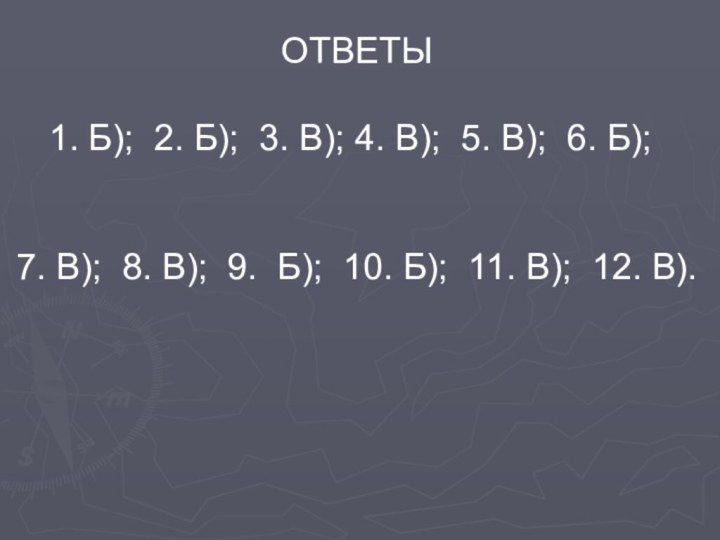 ОТВЕТЫ

1. Б); 2. Б); 3. В); 4. В); 5. В); 6. Б);

7. В); 8. В); 9. Б); 10. Б); 11. В); 12. В).